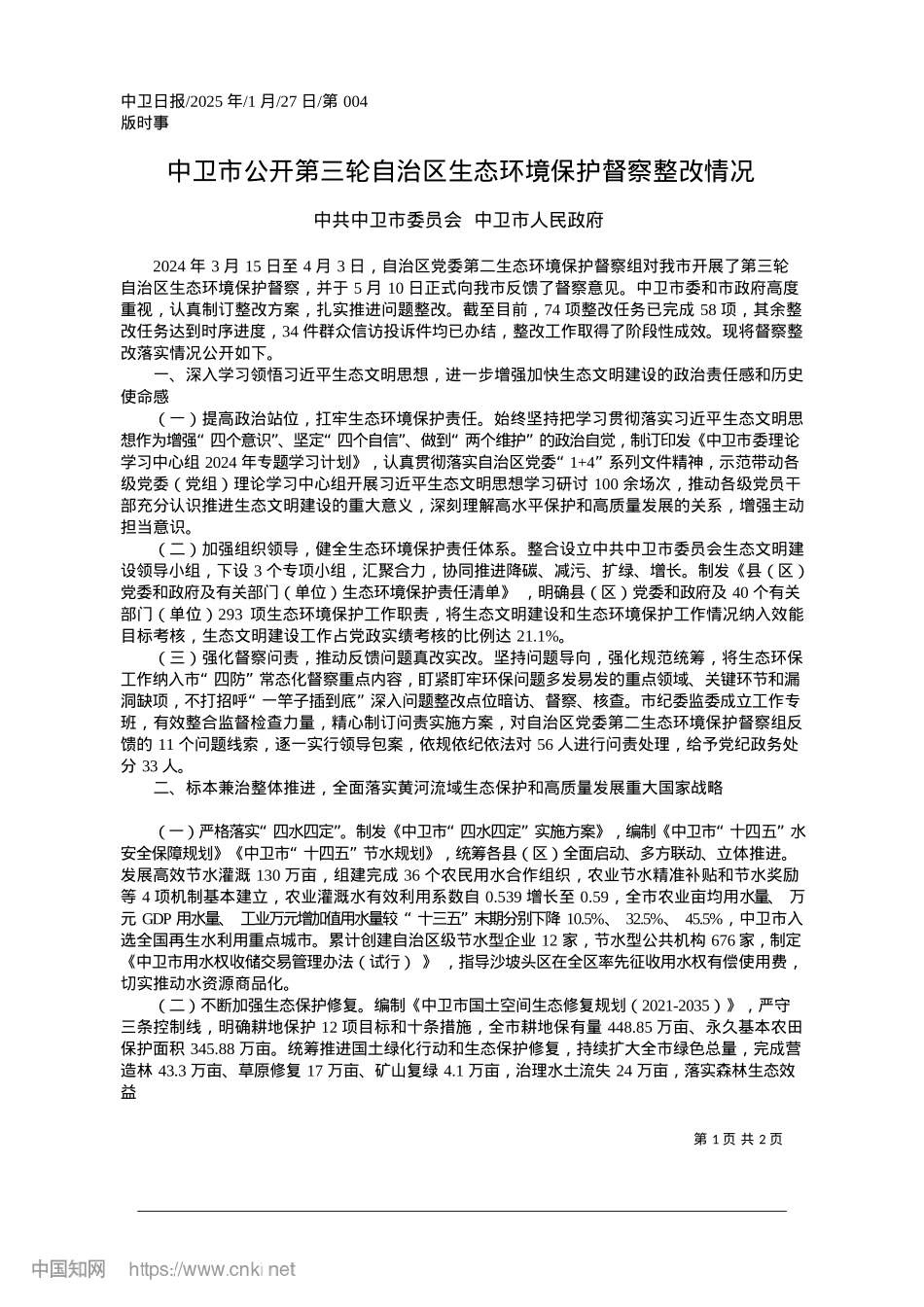 中卫日报/2025 年/1 月/27 日/第 004 版时事

中卫市公开第三轮自治区生态环境保护督察整改情况

中共中卫市委员会 中卫市人民政府

2024 年 3 月 15 日至 4 月 3 日，自治区党委第二生态环境保护督察组对我市开展了第三轮自治区生态环境保护督察，并于 5 月 10 日正式向我市反馈了督察意见。中卫市委和市政府高度重视，认真制订整改方案，扎实推进问题整改。截至目前，74 项整改任务已完成 58 项，其余整改任务达到时序进度，34 件群众信访投诉件均已办结，整改工作取得了阶段性成效。现将督察整改落实情况公开如下。

一、深入学习领悟习近平生态文明思想，进一步增强加快生态文明建设的政治责任感和历史使命感

（一）提高政治站位，扛牢生态环境保护责任。始终坚持把学习贯彻落实习近平生态文明思想作为增强“四个意识”、坚定“四个自信”、做到“两个维护”的政治自觉，制订印发《中卫市委理论学习中心组 2024 年专题学习计划》，认真贯彻落实自治区党委“1+4”系列文件精神，示范带动各级党委（党组）理论学习中心组开展习近平生态文明思想学习研讨 100 余场次，推动各级党员干部充分认识推进生态文明建设的重大意义，深刻理解高水平保护和高质量发展的关系，增强主动担当意识。

（二）加强组织领导，健全生态环境保护责任体系。整合设立中共中卫市委员会生态文明建设领导小组，下设 3 个专项小组，汇聚合力，协同推进降碳、减污、扩绿、增长。制发《县（区）党委和政府及有关部门（单位）生态环境保护责任清单》，明确县（区）党委和政府及 40 个有关部门（单位）293 项生态环境保护工作职责，将生态文明建设和生态环境保护工作情况纳入效能目标考核，生态文明建设工作占党政实绩考核的比例达 21.1%。

（三）强化督察问责，推动反馈问题真改实改。坚持问题导向，强化规范统筹，将生态环保工作纳入市“四防”常态化督察重点内容，盯紧盯牢环保问题多发易发的重点领域、关键环节和漏洞缺项，不打招呼“一竿子插到底”深入问题整改点位暗访、督察、核查。市纪委监委成立工作专班，有效整合监督检查力量，精心制订问责实施方案，对自治区党委第二生态环境保护督察组反馈的 11 个问题线索，逐一实行领导包案，依规依纪依法对 56 人进行问责处理，给予党纪政务处分 33 人。

二、标本兼治整体推进，全面落实黄河流域生态保护和高质量发展重大国家战略

（一）严格落实“四水四定”。制发《中卫市“四水四定”实施方案》，编制《中卫市“十四五”水安全保障规划》《中卫市“十四五”节水规划》，统筹各县（区）全面启动、多方联动、立体推进。发展高效节水灌溉 130 万亩，组建完成 36 个农民用水合作组织，农业节水精准补贴和节水奖励等 4 项机制基本建立，农业灌溉水有效利用系数自 0.539 增长至 0.59，全市农业亩均用水量、万元 GDP 用水量、工业万元增加值用水量较“十三五”末期分别下降 10.5%、32.5%、45.5%，中卫市入选全国再生水利用重点城市。累计创建自治区级节水型企业 12 家，节水型公共机构 676 家，制定《中卫市用水权收储交易管理办法（试行）》，指导沙坡头区在全区率先征收用水权有偿使用费，切实推动水资源商品化。

（二）不断加强生态保护修复。编制《中卫市国土空间生态修复规划（2021-2035）》，严守三条控制线，明确耕地保护 12 项目标和十条措施，全市耕地保有量 448.85 万亩、永久基本农田保护面积 345.88 万亩。统筹推进国土绿化行动和生态保护修复，持续扩大全市绿色总量，完成营造林 43.3 万亩、草原修复 17 万亩、矿山复绿 4.1 万亩，治理水土流失 24 万亩，落实森林生态效益

第 1 页 共 2 页

中国知网 https://www.cnki.net